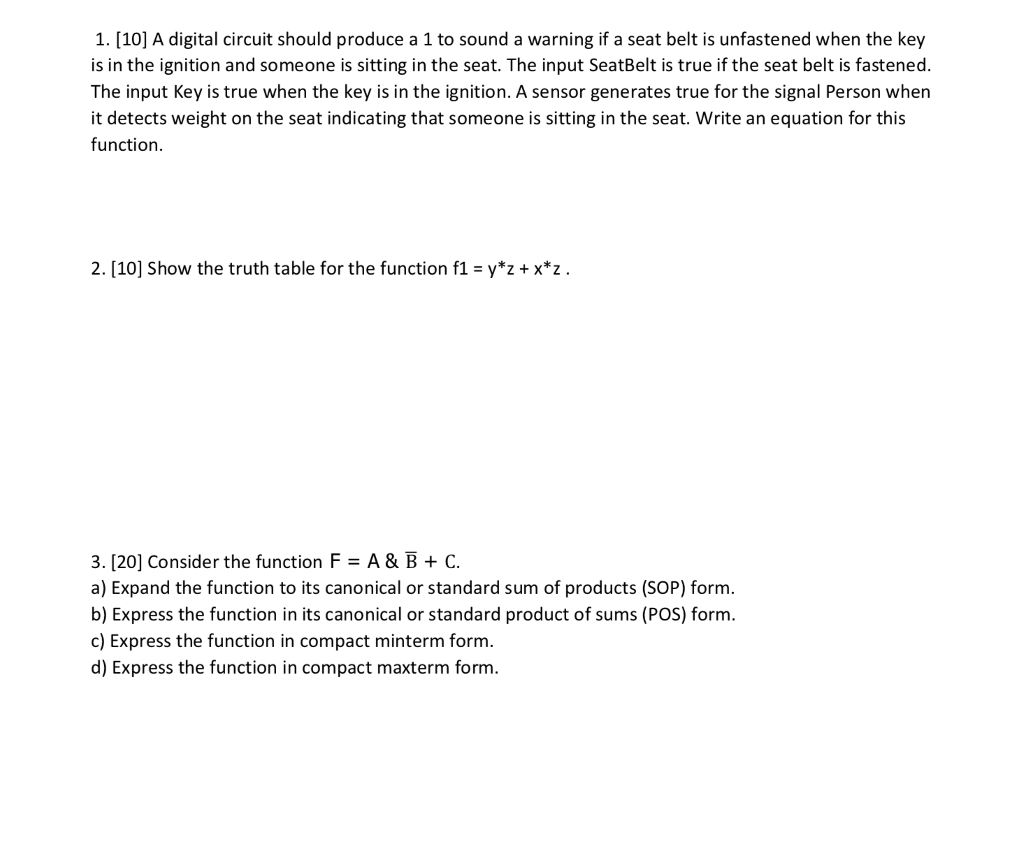 1. [10] A digital circuit should produce a 1 to sound a warning if a seat belt is unfastened when the key is in the ignition and someone is sitting in the seat. The input SeatBelt is true if the seat belt is fastened. The input Key is true when the key is in the ignition. A sensor generates true for the signal Person when it detects weight on the seat indicating that someone is sitting in the seat. Write an equation for this function.

2. [10] Show the truth table for the function f1 = y*z + x*z .

3. [20] Consider the function $F = A \& \overline{B} + C$.
a) Expand the function to its canonical or standard sum of products (SOP) form.
b) Express the function in its canonical or standard product of sums (POS) form.
c) Express the function in compact minterm form.
d) Express the function in compact maxterm form.